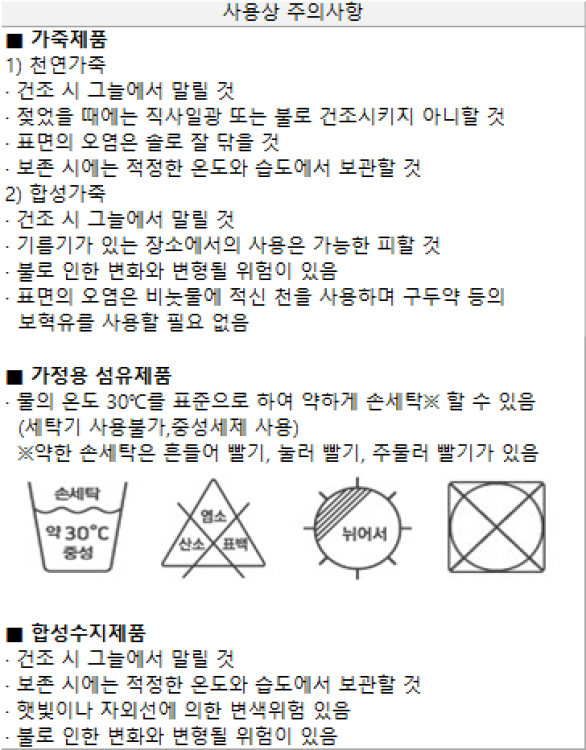 사용상 주의사항

■ 가죽제품
1) 천연가죽
· 건조 시 그늘에서 말릴 것
· 젖었을 때에는 직사일광 또는 불로 건조시키지 아니할 것
· 표면의 오염은 솔로 잘 닦을 것
· 보존 시에는 적정한 온도와 습도에서 보관할 것
2) 합성가죽
· 건조 시 그늘에서 말릴 것
· 기름기가 있는 장소에서의 사용은 가능한 피할 것
· 불로 인한 변화와 변형될 위험이 있음
· 표면의 오염은 비눗물에 적신 천을 사용하며 구두약 등의 보혁유를 사용할 필요 없음

■ 가정용 섬유제품
· 물의 온도 30℃를 표준으로 하여 약하게 손세탁※ 할 수 있음 (세탁기 사용불가,중성세제 사용)
※약한 손세탁은 흔들어 빨기, 눌러 빨기, 주물러 빨기가 있음

손세탁
약 30°C
중성

염소
산소
표백

뉘어서

■ 합성수지제품
· 건조 시 그늘에서 말릴 것
· 보존 시에는 적정한 온도와 습도에서 보관할 것
· 햇빛이나 자외선에 의한 변색위험 있음
· 불로 인한 변화와 변형될 위험이 있음